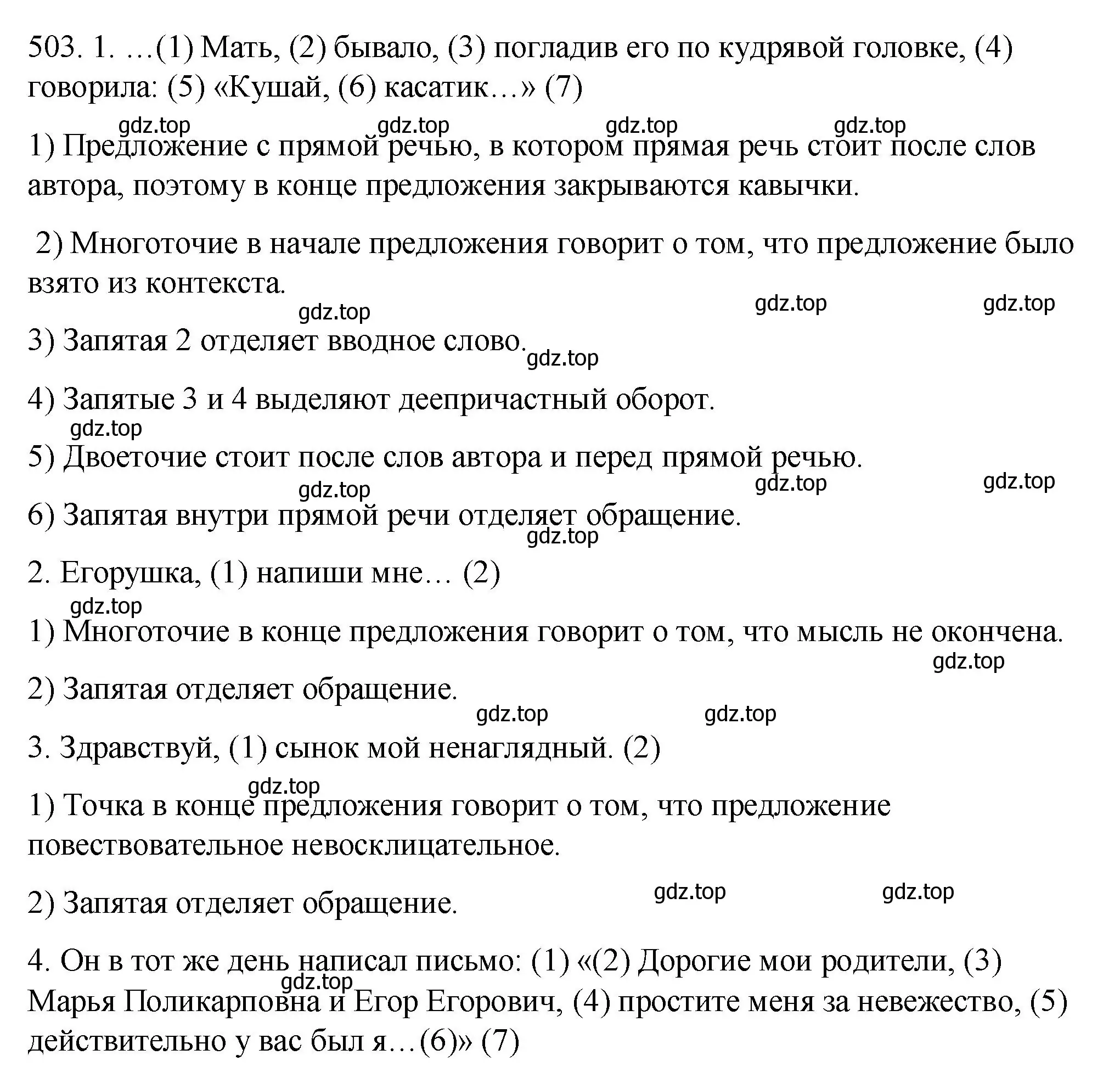 503. 1. …(1) Мать, (2) бывало, (3) погладив его по кудрявой головке, (4) говорила: (5) «Кушай, (6) касатик…» (7)

gdz.top gdz.top gdz.top gdz.top

1) Предложение с прямой речью, в котором прямая речь стоит после слов автора, поэтому в конце предложения закрываются кавычки.

2) Многоточие в начале предложения говорит о том, что предложение было взято из контекста.

gdz.top gdz.top gdz.top

3) Запятая 2 отделяет вводное слово.

gdz.top

4) Запятые 3 и 4 выделяют деепричастный оборот.

gdz.top

5) Двоеточие стоит после слов автора и перед прямой речью.

gdz.top gdz.top gdz.top

6) Запятая внутри прямой речи отделяет обращение.

gdz.top

2. Егорушка, (1) напиши мне… (2)

gdz.top

1) Многоточие в конце предложения говорит о том, что мысль не окончена.

gdz.top

2) Запятая отделяет обращение.

gdz.top gdz.top

3. Здравствуй, (1) сынок мой ненаглядный. (2)

gdz.top

1) Точка в конце предложения говорит о том, что предложение повествовательное невосклицательное.

2) Запятая отделяет обращение.

gdz.top gdz.top

4. Он в тот же день написал письмо: (1) «(2) Дорогие мои родители, (3) Марья Поликарповна и Егор Егорович, (4) простите меня за невежество, (5) действительно у вас был я…(6)» (7)

gdz.top